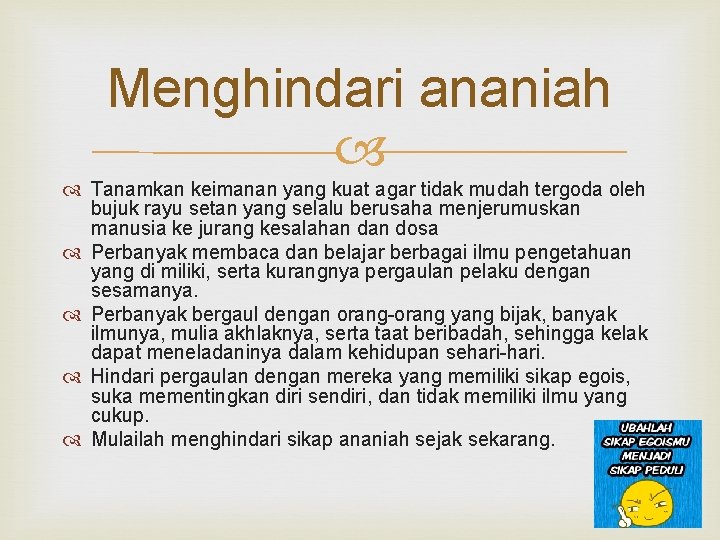 Menghindari ananiah

Tanamkan keimanan yang kuat agar tidak mudah tergoda oleh bujuk rayu setan yang selalu berusaha menjerumuskan manusia ke jurang kesalahan dan dosa

Perbanyak membaca dan belajar berbagai ilmu pengetahuan yang di miliki, serta kurangnya pergaulan pelaku dengan sesamanya.

Perbanyak bergaul dengan orang-orang yang bijak, banyak ilmunya, mulia akhlaknya, serta taat beribadah, sehingga kelak dapat meneladaninya dalam kehidupan sehari-hari.

Hindari pergaulan dengan mereka yang memiliki sikap egois, suka mementingkan diri sendiri, dan tidak memiliki ilmu yang cukup.

Mulailah menghindari sikap ananiah sejak sekarang.

UBAHLAH SIKAP EGOISMU MENJADI SIKAP PEDULI